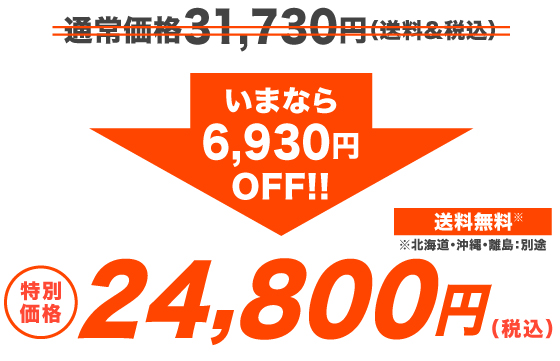 通常価格31,730円(送料&税込)

いまなら
6,930円
OFF!!

送料無料※
※北海道・沖縄・離島:別途

特別価格
24,800円(税込)